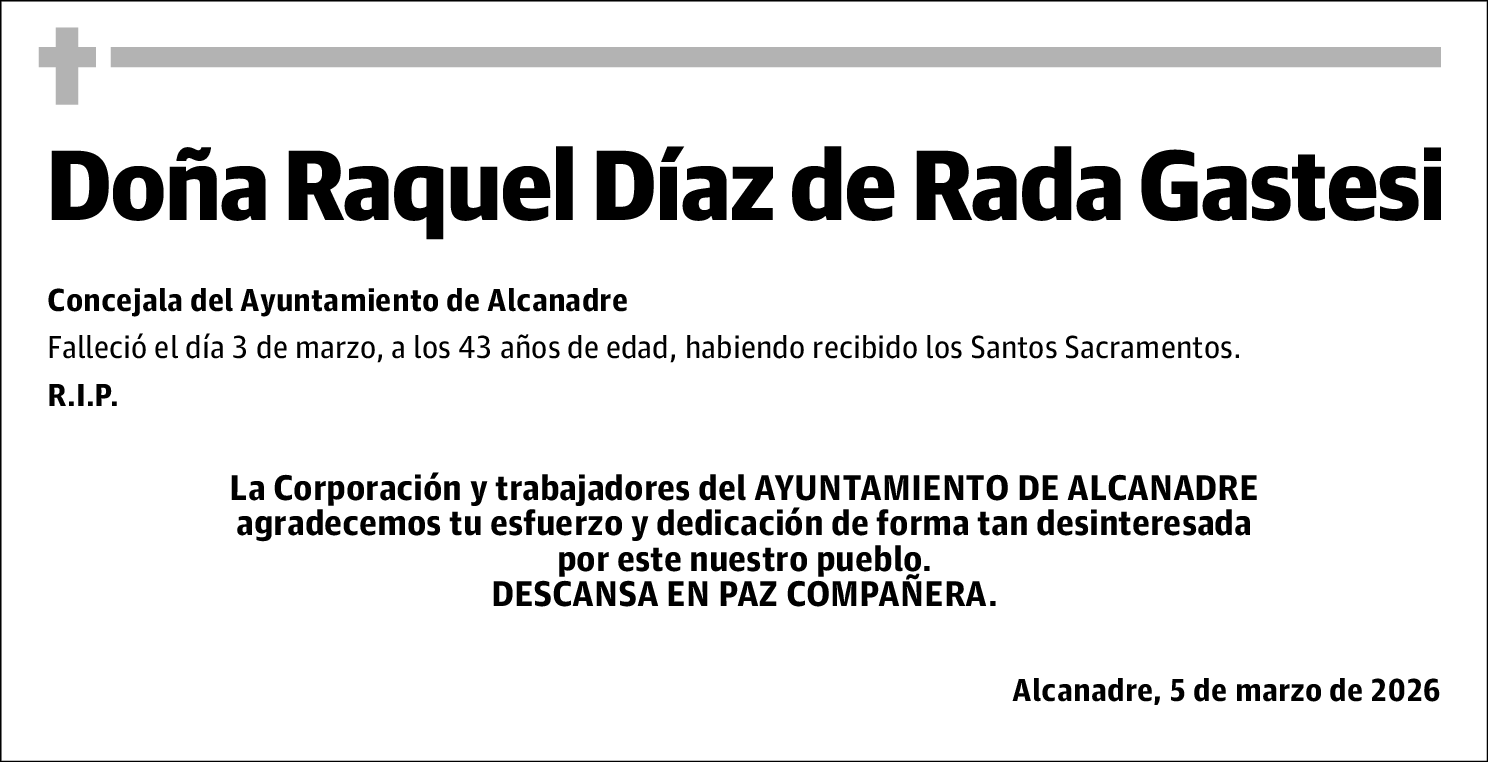 Doña Raquel Díaz de Rada Gastesi

Concejala del Ayuntamiento de Alcanadre

Falleció el día 3 de marzo, a los 43 años de edad, habiendo recibido los Santos Sacramentos.

R.I.P.

La Corporación y trabajadores del AYUNTAMIENTO DE ALCANADRE agradecemos tu esfuerzo y dedicación de forma tan desinteresada por este nuestro pueblo.
DESCANSA EN PAZ COMPAÑERA.

Alcanadre, 5 de marzo de 2026